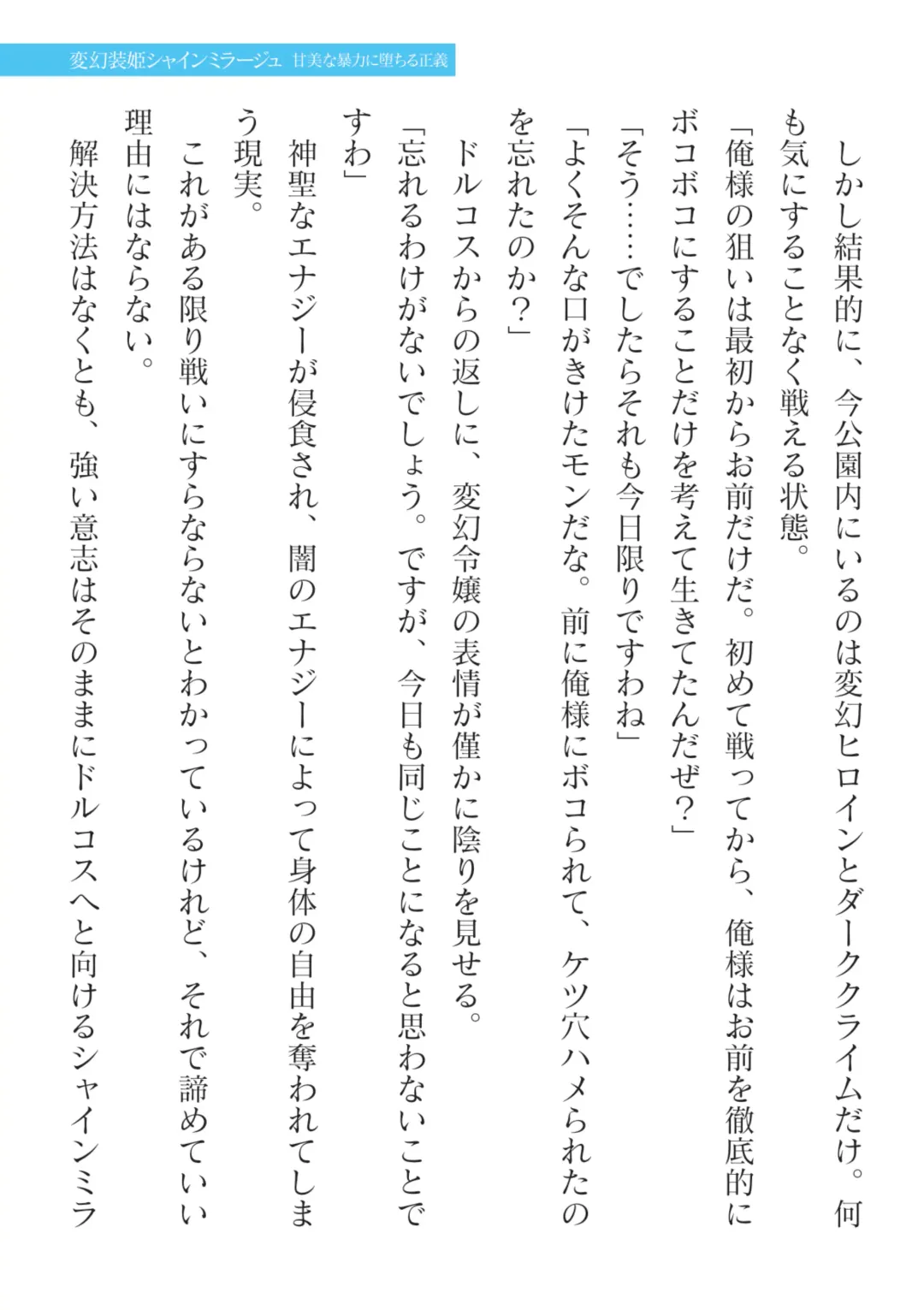 変幻装姫シャインミラージュ 甘美な暴力に堕ちる正義

しかし結果的に、今公園内にいるのは変幻ヒロインとダーククライムだけ。何も気にすることなく戦える状態。

「俺様の狙いは最初からお前だけだ。初めて戦ってから、俺様はお前を徹底的にボコボコにすることだけを考えて生きてたんだぜ？」

「そう……でしたらそれも今日限りですわね」

「よくそんな口がきけたモンだな。前に俺様にボコられて、ケツ穴ハメられたのを忘れたのか？」

ドルコスからの返しに、変幻令嬢の表情が僅かに陰りを見せる。

「忘れるわけがないでしょう。ですが、今日も同じことになると思わないことですわ」

神聖なエナジーが侵食され、闇のエナジーによって身体の自由を奪われてしまう現実。

これがある限り戦いにすらならないとわかっているけれど、それで諦めていい理由にはならない。

解決方法はなくとも、強い意志はそのままにドルコスへと向けるシャインミラ